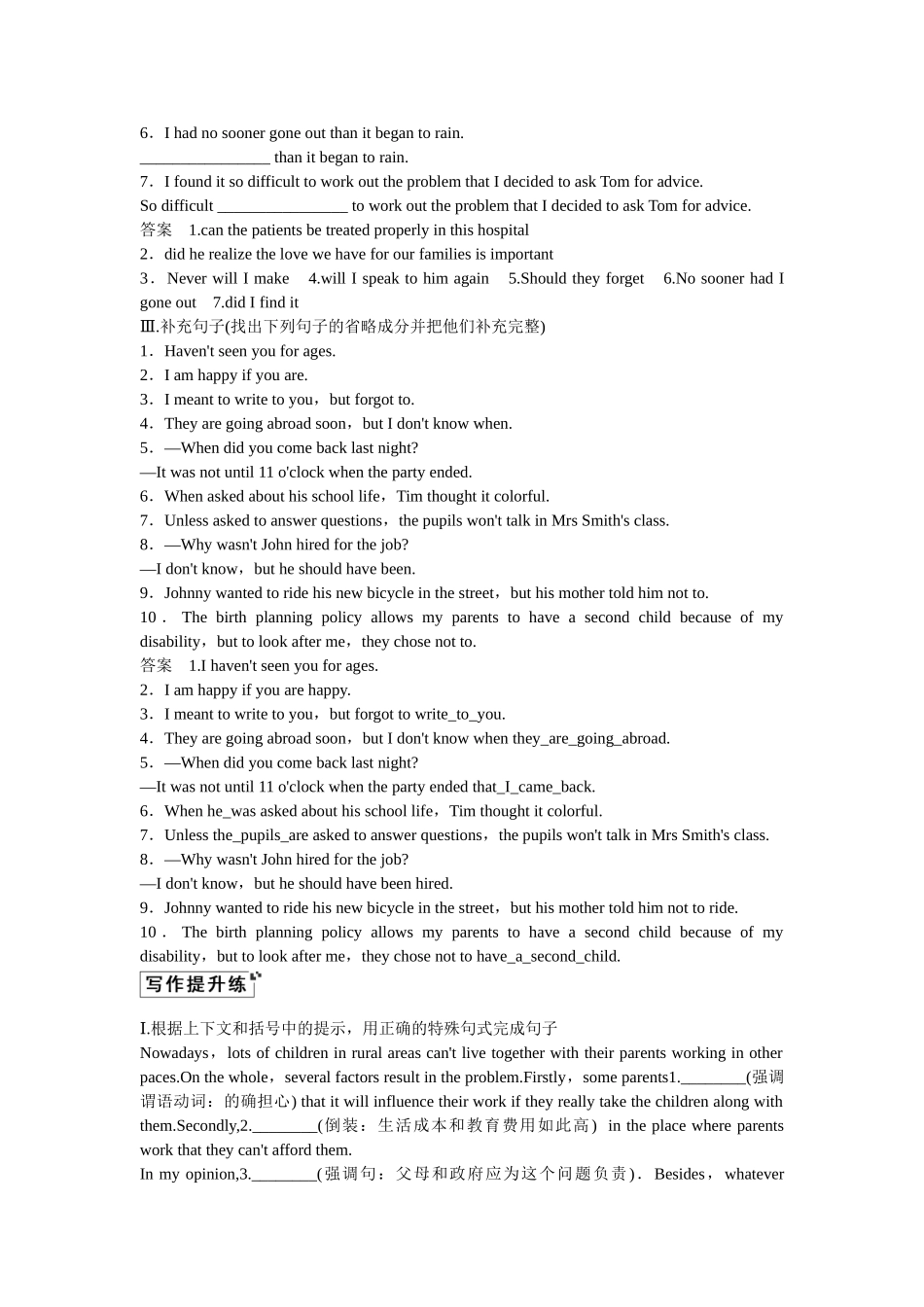 6．I had no sooner gone out than it began to rain.
________________ than it began to rain.
7．I found it so difficult to work out the problem that I decided to ask Tom for advice.
So difficult ________________ to work out the problem that I decided to ask Tom for advice.
答案　1.can the patients be treated properly in this hospital
2．did he realize the love we have for our families is important
3．Never will I make　4.will I speak to him again　5.Should they forget　6.No sooner had I gone out　7.did I find it
Ⅲ.补充句子(找出下列句子的省略成分并把他们补充完整)
1．Haven't seen you for ages.
2．I am happy if you are.
3．I meant to write to you，but forgot to.
4．They are going abroad soon，but I don't know when.
5．—When did you come back last night?
—It was not until 11 o'clock when the party ended.
6．When asked about his school life，Tim thought it colorful.
7．Unless asked to answer questions，the pupils won't talk in Mrs Smith's class.
8．—Why wasn't John hired for the job?
—I don't know，but he should have been.
9．Johnny wanted to ride his new bicycle in the street，but his mother told him not to.
10．The birth planning policy allows my parents to have a second child because of my disability，but to look after me，they chose not to.
答案　1.I haven't seen you for ages.
2．I am happy if you are happy.
3．I meant to write to you，but forgot to write_to_you.
4．They are going abroad soon，but I don't know when they_are_going_abroad.
5．—When did you come back last night?
—It was not until 11 o'clock when the party ended that_I_came_back.
6．When he_was asked about his school life，Tim thought it colorful.
7．Unless the_pupils_are asked to answer questions，the pupils won't talk in Mrs Smith's class.
8．—Why wasn't John hired for the job?
—I don't know，but he should have been hired.
9．Johnny wanted to ride his new bicycle in the street，but his mother told him not to ride.
10．The birth planning policy allows my parents to have a second child because of my disability，but to look after me，they chose not to have_a_second_child.
写作提升练
I.根据上下文和括号中的提示，用正确的特殊句式完成句子
Nowadays，lots of children in rural areas can't live together with their parents working in other paces.On the whole，several factors result in the problem.Firstly，some parents1.________(强调谓语动词：的确担心) that it will influence their work if they really take the children along with them.Secondly,2.________(倒装：生活成本和教育费用如此高) in the place where parents work that they can't afford them.
In my opinion,3.________(强调句：父母和政府应为这个问题负责)．Besides，whatever